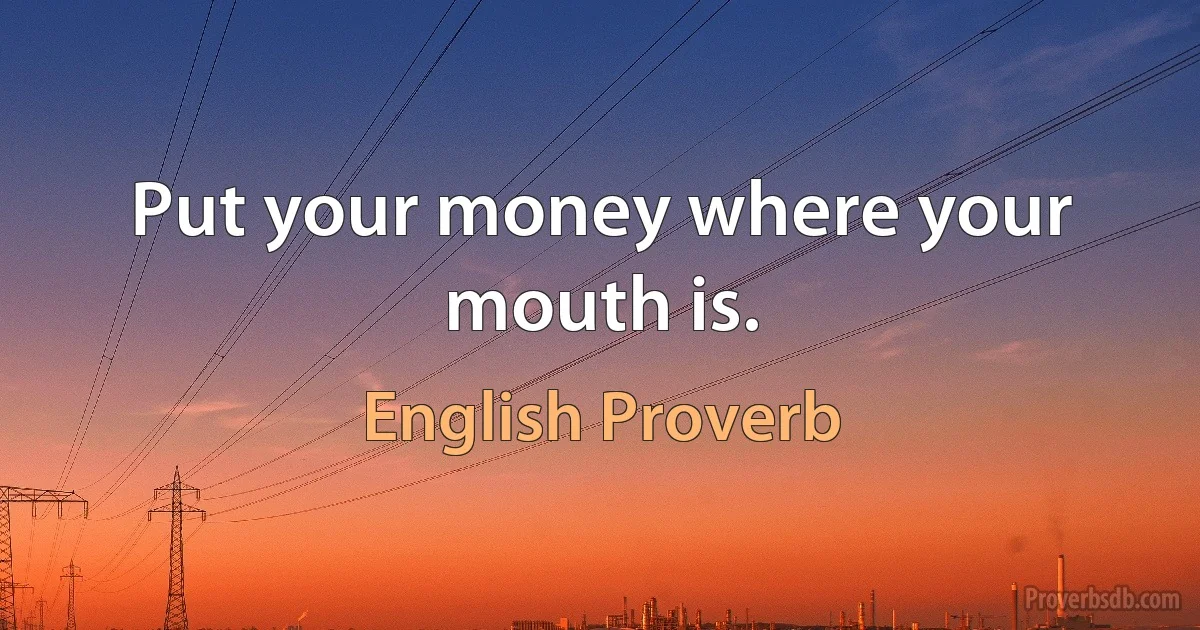 Put your money where your mouth is.

English Proverb

Proverbsdb.com